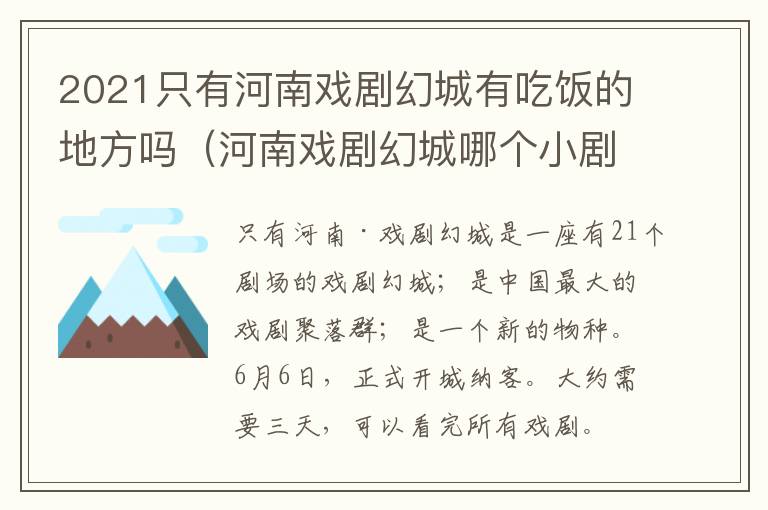 2021只有河南戏剧幻城有吃饭的地方吗（河南戏剧幻城哪个小剧

只有河南·戏剧幻城是一座有21个剧场的戏剧幻城；是中国最大的戏剧聚落群；是一个新的物种。6月6日，正式开城纳客。大约需要三天，可以看完所有戏剧。